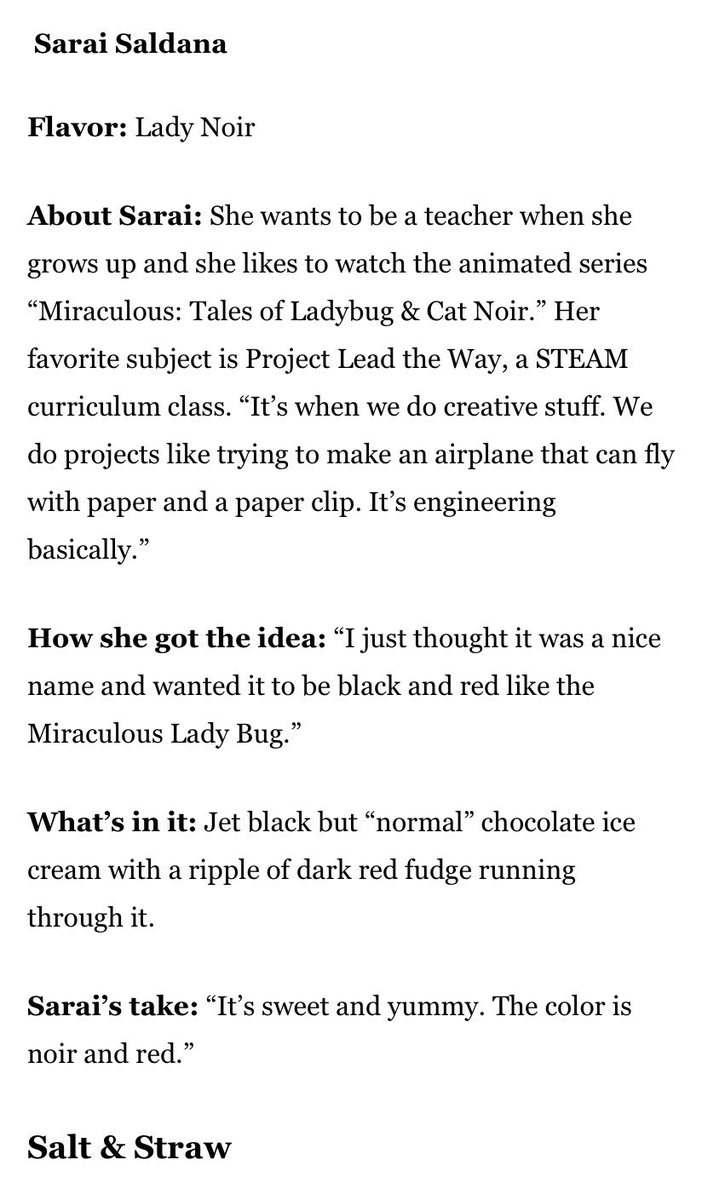 Sarai Saldana

Flavor: Lady Noir

About Sarai: She wants to be a teacher when she grows up and she likes to watch the animated series “Miraculous: Tales of Ladybug & Cat Noir.” Her favorite subject is Project Lead the Way, a STEAM curriculum class. “It’s when we do creative stuff. We do projects like trying to make an airplane that can fly with paper and a paper clip. It’s engineering basically.”

How she got the idea: “I just thought it was a nice name and wanted it to be black and red like the Miraculous Lady Bug.”

What’s in it: Jet black but “normal” chocolate ice cream with a ripple of dark red fudge running through it.

Sarai’s take: “It’s sweet and yummy. The color is noir and red.”

Salt & Straw